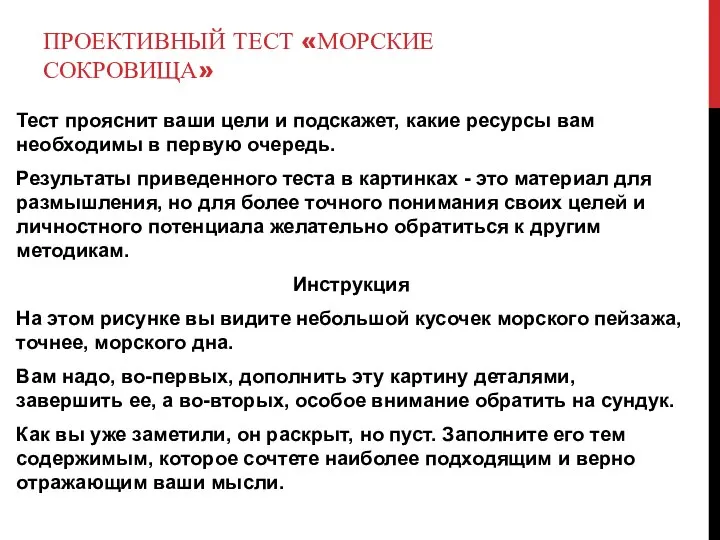 ПРОЕКТИВНЫЙ ТЕСТ «МОРСКИЕ СОКРОВИЩА»

Тест прояснит ваши цели и подскажет, какие ресурсы вам необходимы в первую очередь.

Результаты приведенного теста в картинках - это материал для размышления, но для более точного понимания своих целей и личностного потенциала желательно обратиться к другим методикам.

Инструкция

На этом рисунке вы видите небольшой кусочек морского пейзажа, точнее, морского дна.

Вам надо, во-первых, дополнить эту картину деталями, завершить ее, а во-вторых, особое внимание обратить на сундук.

Как вы уже заметили, он раскрыт, но пуст. Заполните его тем содержимым, которое сочтете наиболее подходящим и верно отражающим ваши мысли.